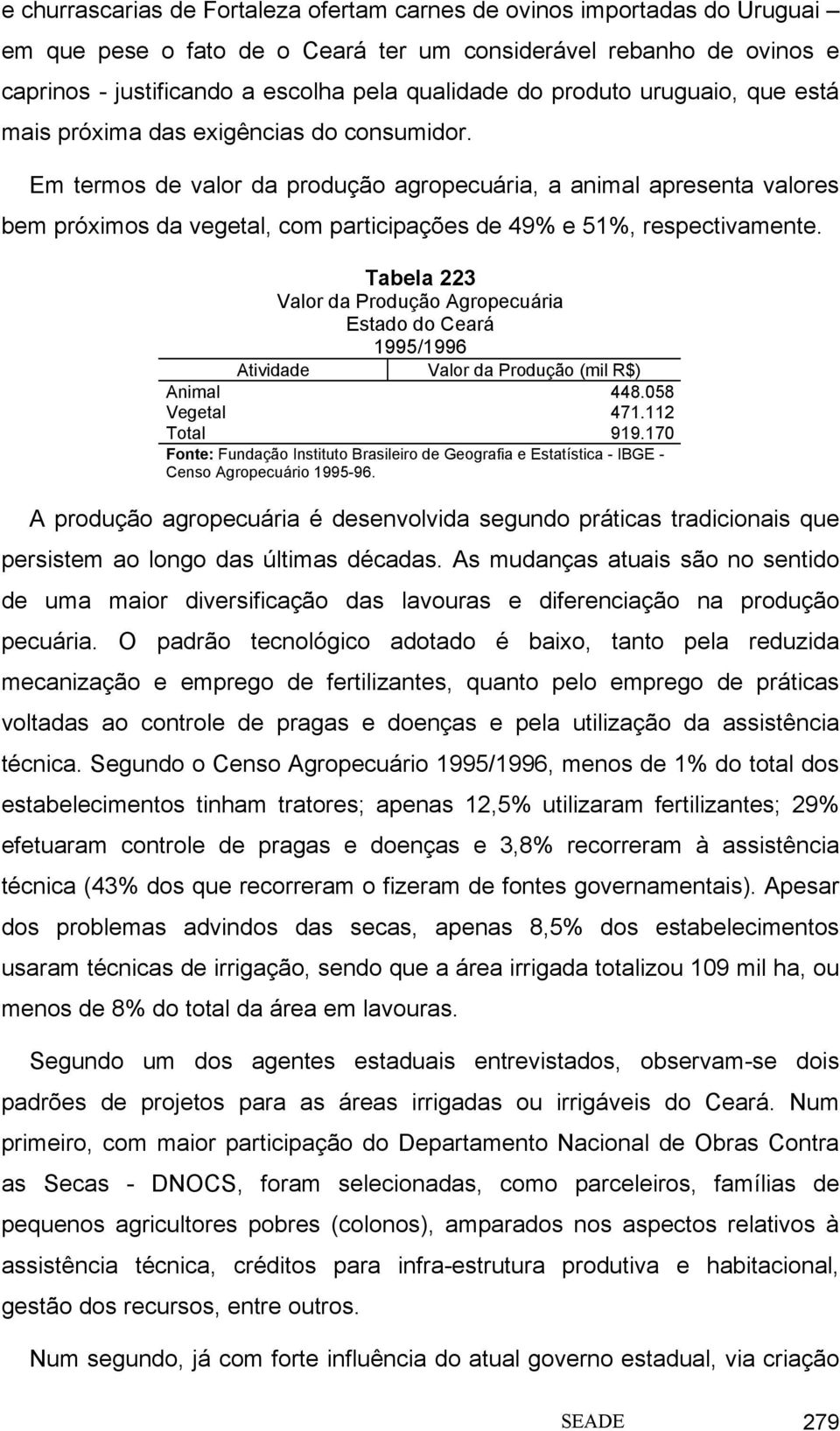 e churrascarias de Fortaleza ofertam carnes de ovinos importadas do Uruguai – em que pese o fato de o Ceará ter um considerável rebanho de ovinos e caprinos - justificando a escolha pela qualidade do produto uruguaio, que está mais próxima das exigências do consumidor.

Em termos de valor da produção agropecuária, a animal apresenta valores bem próximos da vegetal, com participações de 49% e 51%, respectivamente.

Tabela 223
Valor da Produção Agropecuária
Estado do Ceará
1995/1996

| Atividade | Valor da Produção (mil R$) |
|---|---|
| Animal | 448.058 |
| Vegetal | 471.112 |
| Total | 919.170 |

Fonte: Fundação Instituto Brasileiro de Geografia e Estatística - IBGE - Censo Agropecuário 1995-96.

A produção agropecuária é desenvolvida segundo práticas tradicionais que persistem ao longo das últimas décadas. As mudanças atuais são no sentido de uma maior diversificação das lavouras e diferenciação na produção pecuária. O padrão tecnológico adotado é baixo, tanto pela reduzida mecanização e emprego de fertilizantes, quanto pelo emprego de práticas voltadas ao controle de pragas e doenças e pela utilização da assistência técnica. Segundo o Censo Agropecuário 1995/1996, menos de 1% do total dos estabelecimentos tinham tratores; apenas 12,5% utilizaram fertilizantes; 29% efetuaram controle de pragas e doenças e 3,8% recorreram à assistência técnica (43% dos que recorreram o fizeram de fontes governamentais). Apesar dos problemas advindos das secas, apenas 8,5% dos estabelecimentos usaram técnicas de irrigação, sendo que a área irrigada totalizou 109 mil ha, ou menos de 8% do total da área em lavouras.

Segundo um dos agentes estaduais entrevistados, observam-se dois padrões de projetos para as áreas irrigadas ou irrigáveis do Ceará. Num primeiro, com maior participação do Departamento Nacional de Obras Contra as Secas - DNOCS, foram selecionadas, como parceleiros, famílias de pequenos agricultores pobres (colonos), amparados nos aspectos relativos à assistência técnica, créditos para infra-estrutura produtiva e habitacional, gestão dos recursos, entre outros.

Num segundo, já com forte influência do atual governo estadual, via criação

SEADE 279